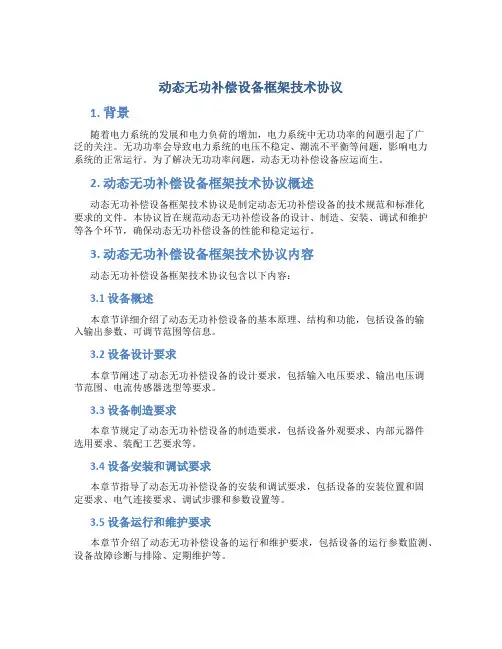 动态无功补偿设备框架技术协议

1. 背景

随着电力系统的发展和电力负荷的增加，电力系统中无功功率的问题引起了广泛的关注。无功功率会导致电力系统的电压不稳定、潮流不平衡等问题，影响电力系统的正常运行。为了解决无功功率问题，动态无功补偿设备应运而生。

2. 动态无功补偿设备框架技术协议概述

动态无功补偿设备框架技术协议是制定动态无功补偿设备的技术规范和标准化要求的文件。本协议旨在规范动态无功补偿设备的设计、制造、安装、调试和维护等各个环节，确保动态无功补偿设备的性能和稳定运行。

3. 动态无功补偿设备框架技术协议内容

动态无功补偿设备框架技术协议包含以下内容：

3.1 设备概述

本章节详细介绍了动态无功补偿设备的基本原理、结构和功能，包括设备的输入输出参数、可调节范围等信息。

3.2 设备设计要求

本章节阐述了动态无功补偿设备的设计要求，包括输入电压要求、输出电压调节范围、电流传感器选型等要求。

3.3 设备制造要求

本章节规定了动态无功补偿设备的制造要求，包括设备外观要求、内部元器件选用要求、装配工艺要求等。

3.4 设备安装和调试要求

本章节指导了动态无功补偿设备的安装和调试要求，包括设备的安装位置和固定要求、电气连接要求、调试步骤和参数设置等。

3.5 设备运行和维护要求

本章节介绍了动态无功补偿设备的运行和维护要求，包括设备的运行参数监测、设备故障诊断与排除、定期维护等。